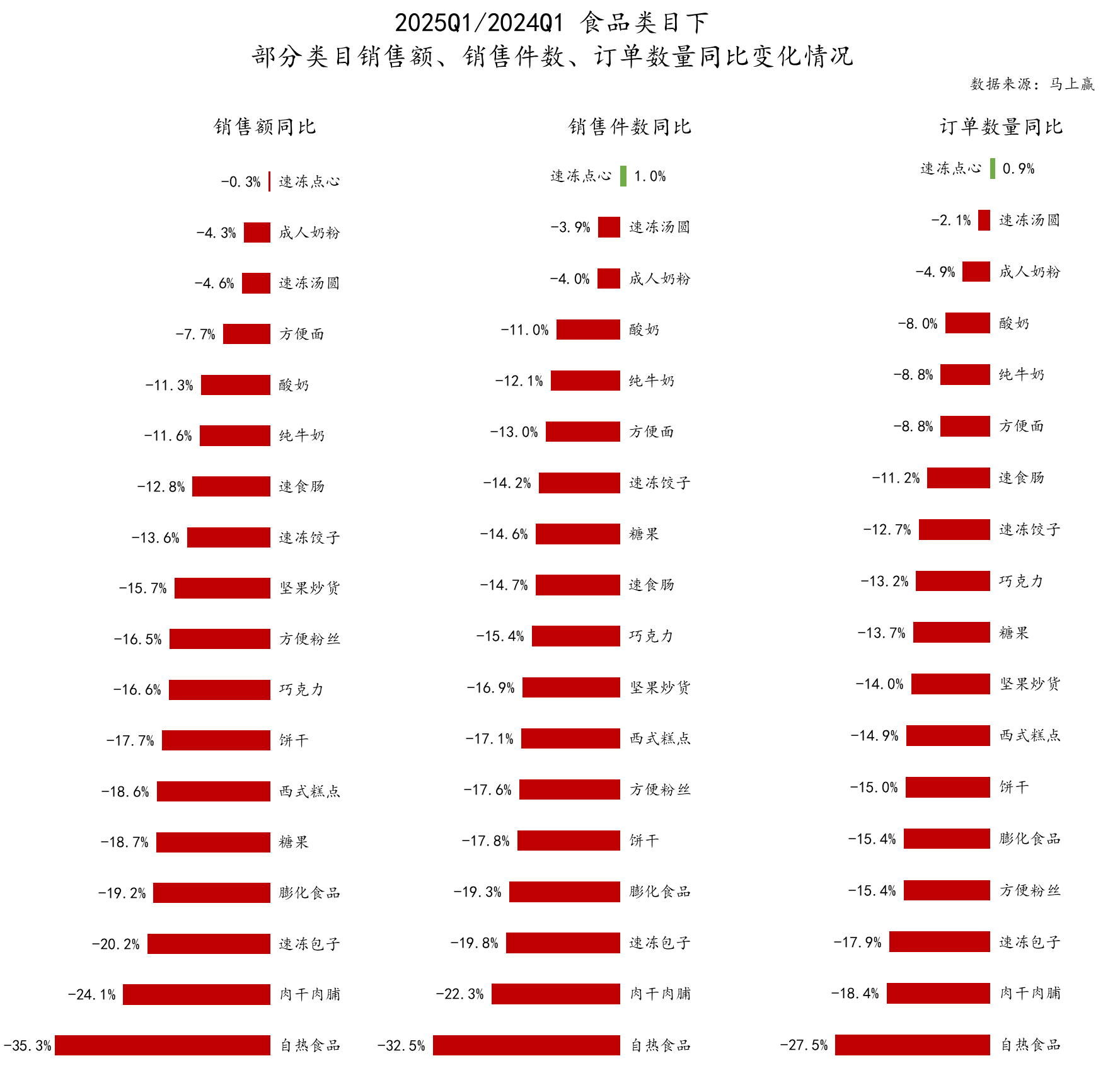 2025Q1/2024Q1 食品类目下
部分类目销售额、销售件数、订单数量同比变化情况

数据来源：马上赢

销售额同比

-0.3% 速冻点心
-4.3% 成人奶粉
-4.6% 速冻汤圆
-7.7% 方便面
-11.3% 酸奶
-11.6% 纯牛奶
-12.8% 速食肠
-13.6% 速冻饺子
-15.7% 坚果炒货
-16.5% 方便粉丝
-16.6% 巧克力
-17.7% 饼干
-18.6% 西式糕点
-18.7% 糖果
-19.2% 膨化食品
-20.2% 速冻包子
-24.1% 肉干肉脯
-35.3% 自热食品

销售件数同比

速冻点心 1.0%
-3.9% 速冻汤圆
-4.0% 成人奶粉
-11.0% 酸奶
-12.1% 纯牛奶
-13.0% 方便面
-14.2% 速冻饺子
-14.6% 糖果
-14.7% 速食肠
-15.4% 巧克力
-16.9% 坚果炒货
-17.1% 西式糕点
-17.6% 方便粉丝
-17.8% 饼干
-19.3% 膨化食品
-19.8% 速冻包子
-22.3% 肉干肉脯
-32.5% 自热食品

订单数量同比

速冻点心 0.9%
-2.1% 速冻汤圆
-4.9% 成人奶粉
-8.0% 酸奶
-8.8% 纯牛奶
-8.8% 方便面
-11.2% 速食肠
-12.7% 速冻饺子
-13.2% 巧克力
-13.7% 糖果
-14.0% 坚果炒货
-14.9% 西式糕点
-15.0% 饼干
-15.4% 膨化食品
-15.4% 方便粉丝
-17.9% 速冻包子
-18.4% 肉干肉脯
-27.5% 自热食品